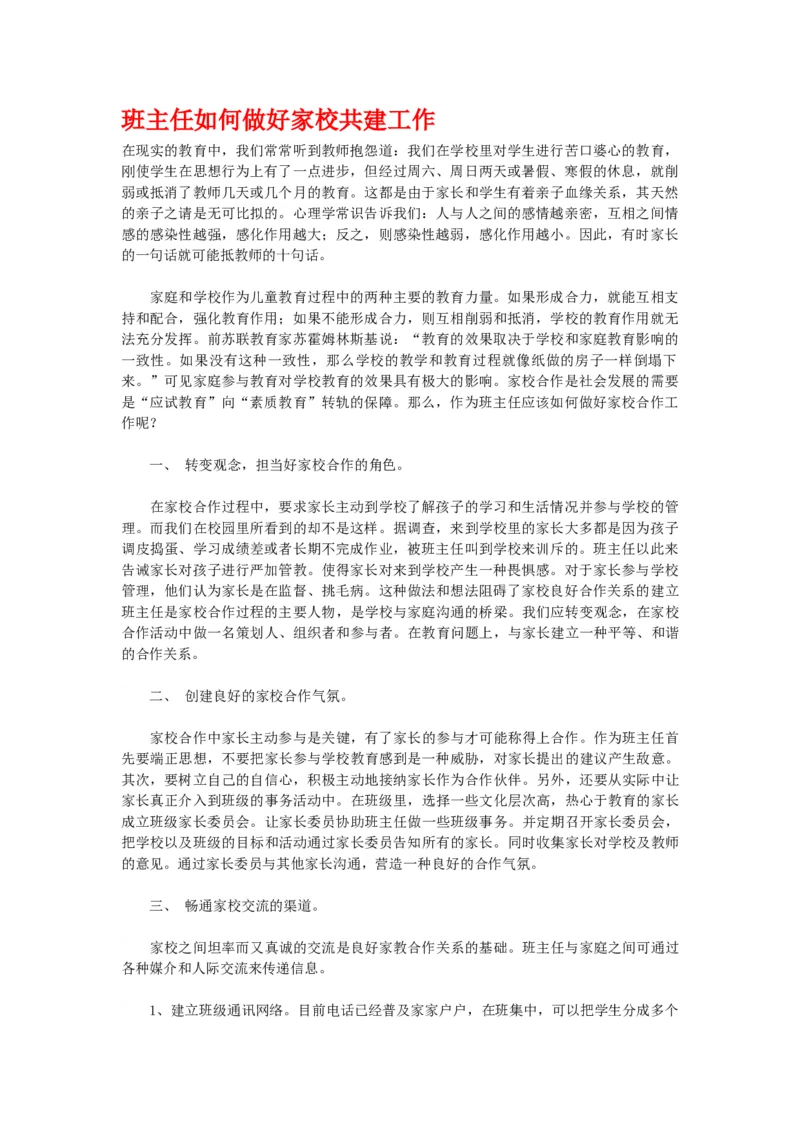 班主任如何做好家校共建工作

在现实的教育中，我们常常听到教师抱怨道：我们在学校里对学生进行苦口婆心的教育，刚使学生在思想行为上有了一点进步，但经过周六、周日两天或暑假、寒假的休息，就削弱或抵消了教师几天或几个月的教育。这都是由于家长和学生有着亲子血缘关系，其天然的亲子之请是无可比拟的。心理学常识告诉我们：人与人之间的感情越亲密，互相之间情感的感染性越强，感化作用越大；反之，则感染性越弱，感化作用越小。因此，有时家长的一句话就可能抵教师的十句话。

家庭和学校作为儿童教育过程中的两种主要的教育力量。如果形成合力，就能互相支持和配合，强化教育作用；如果不能形成合力，则互相削弱和抵消，学校的教育作用就无法充分发挥。前苏联教育家苏霍姆林斯基说：“教育的效果取决于学校和家庭教育影响的一致性。如果没有这种一致性，那么学校的教学和教育过程就像纸做的房子一样倒塌下来。”可见家庭参与教育对学校教育的效果具有极大的影响。家校合作是社会发展的需要是“应试教育”向“素质教育”转轨的保障。那么，作为班主任应该如何做好家校合作工作呢？

一、 转变观念，担当好家校合作的角色。

在家校合作过程中，要求家长主动到学校了解孩子的学习和生活情况并参与学校的管理。而我们在校园里所看到的却不是这样。据调查，来到学校里的家长大多都是因为孩子调皮捣蛋、学习成绩差或者长期不完成作业，被班主任叫到学校来训斥的。班主任以此来告诫家长对孩子进行严加管教。使得家长对来到学校产生一种畏惧感。对于家长参与学校管理，他们认为家长是在监督、挑毛病。这种做法和想法阻碍了家校良好合作关系的建立班主任是家校合作过程的主要人物，是学校与家庭沟通的桥梁。我们应转变观念，在家校合作活动中做一名策划人、组织者和参与者。在教育问题上，与家长建立一种平等、和谐的合作关系。

二、 创建良好的家校合作气氛。

家校合作中家长主动参与是关键，有了家长的参与才可能称得上合作。作为班主任首先要端正思想，不要把家长参与学校教育感到是一种威胁，对家长提出的建议产生敌意。其次，要树立自己的自信心，积极主动地接纳家长作为合作伙伴。另外，还要从实际中让家长真正介入到班级的事务活动中。在班级里，选择一些文化层次高，热心于教育的家长成立班级家长委员会。让家长委员协助班主任做一些班级事务。并定期召开家长委员会，把学校以及班级的目标和活动通过家长委员告知所有的家长。同时收集家长对学校及教师的意见。通过家长委员与其他家长沟通，营造一种良好的合作气氛。

三、 畅通家校交流的渠道。

家校之间坦率而又真诚的交流是良好家教合作关系的基础。班主任与家庭之间可通过各种媒介和人际交流来传递信息。

1、建立班级通讯网络。目前电话已经普及家家户户，在班集中，可以把学生分成多个